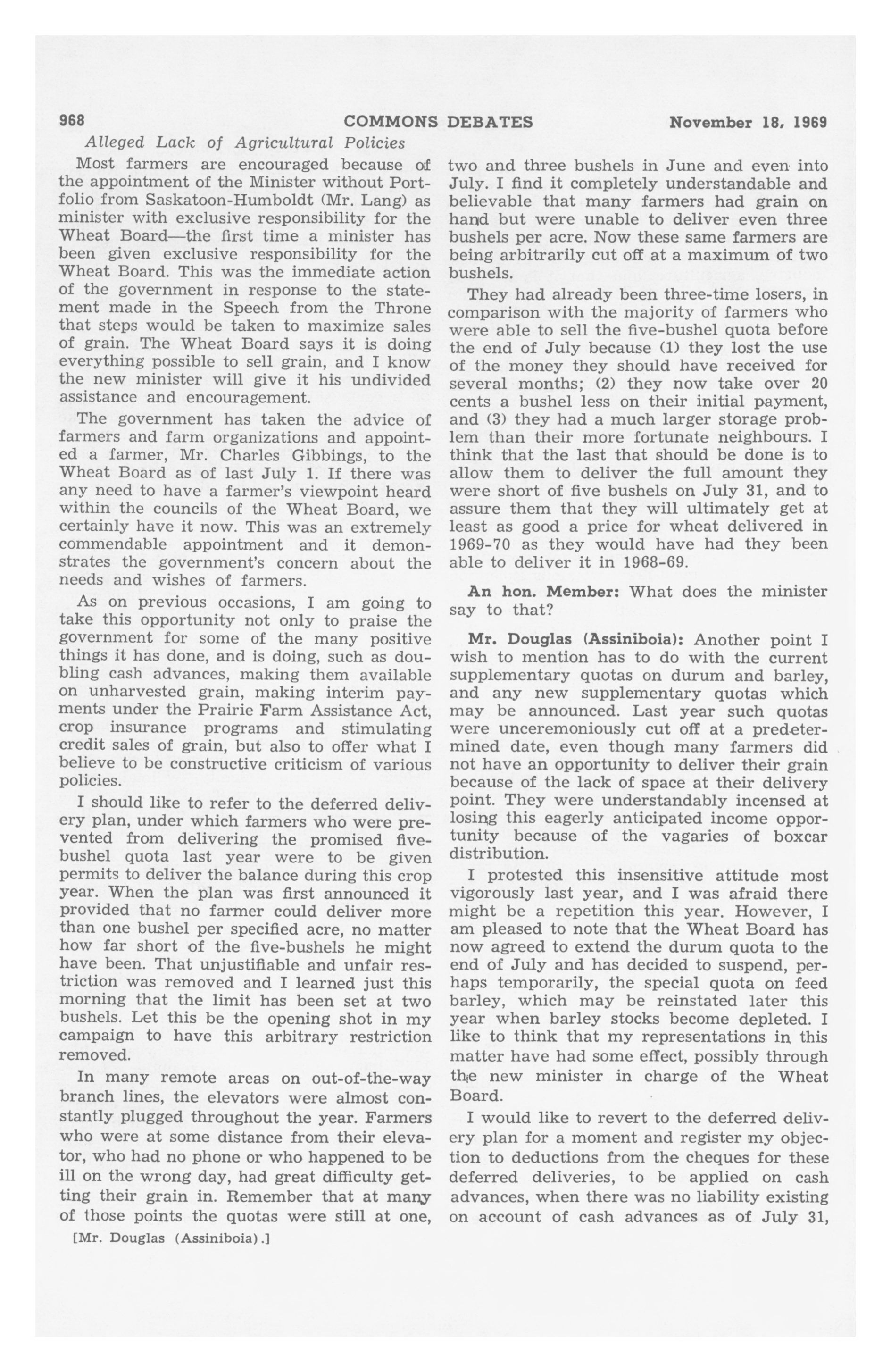 968 COMMONS DEBATES November 18, 1969

Alleged Lack of Agricultural Policies

Most farmers are encouraged because of the appointment of the Minister without Portfolio from Saskatoon-Humboldt (Mr. Lang) as minister with exclusive responsibility for the Wheat Board—the first time a minister has been given exclusive responsibility for the Wheat Board. This was the immediate action of the government in response to the statement made in the Speech from the Throne that steps would be taken to maximize sales of grain. The Wheat Board says it is doing everything possible to sell grain, and I know the new minister will give it his undivided assistance and encouragement.

The government has taken the advice of farmers and farm organizations and appointed a farmer, Mr. Charles Gibbings, to the Wheat Board as of last July 1. If there was any need to have a farmer's viewpoint heard within the councils of the Wheat Board, we certainly have it now. This was an extremely commendable appointment and it demonstrates the government's concern about the needs and wishes of farmers.

As on previous occasions, I am going to take this opportunity not only to praise the government for some of the many positive things it has done, and is doing, such as doubling cash advances, making them available on unharvested grain, making interim payments under the Prairie Farm Assistance Act, crop insurance programs and stimulating credit sales of grain, but also to offer what I believe to be constructive criticism of various policies.

I should like to refer to the deferred delivery plan, under which farmers who were prevented from delivering the promised five-bushel quota last year were to be given permits to deliver the balance during this crop year. When the plan was first announced it provided that no farmer could deliver more than one bushel per specified acre, no matter how far short of the five-bushels he might have been. That unjustifiable and unfair restriction was removed and I learned just this morning that the limit has been set at two bushels. Let this be the opening shot in my campaign to have this arbitrary restriction removed.

In many remote areas on out-of-the-way branch lines, the elevators were almost constantly plugged throughout the year. Farmers who were at some distance from their elevator, who had no phone or who happened to be ill on the wrong day, had great difficulty getting their grain in. Remember that at many of those points the quotas were still at one,

[Mr. Douglas (Assiniboia).]

two and three bushels in June and even into July. I find it completely understandable and believable that many farmers had grain on hand but were unable to deliver even three bushels per acre. Now these same farmers are being arbitrarily cut off at a maximum of two bushels.

They had already been three-time losers, in comparison with the majority of farmers who were able to sell the five-bushel quota before the end of July because (1) they lost the use of the money they should have received for several months; (2) they now take over 20 cents a bushel less on their initial payment, and (3) they had a much larger storage problem than their more fortunate neighbours. I think that the last that should be done is to allow them to deliver the full amount they were short of five bushels on July 31, and to assure them that they will ultimately get at least as good a price for wheat delivered in 1969-70 as they would have had they been able to deliver it in 1968-69.

An hon. Member: What does the minister say to that?

Mr. Douglas (Assiniboia): Another point I wish to mention has to do with the current supplementary quotas on durum and barley, and any new supplementary quotas which may be announced. Last year such quotas were unceremoniously cut off at a predetermined date, even though many farmers did not have an opportunity to deliver their grain because of the lack of space at their delivery point. They were understandably incensed at losing this eagerly anticipated income opportunity because of the vagaries of boxcar distribution.

I protested this insensitive attitude most vigorously last year, and I was afraid there might be a repetition this year. However, I am pleased to note that the Wheat Board has now agreed to extend the durum quota to the end of July and has decided to suspend, perhaps temporarily, the special quota on feed barley, which may be reinstated later this year when barley stocks become depleted. I like to think that my representations in this matter have had some effect, possibly through the new minister in charge of the Wheat Board.

I would like to revert to the deferred delivery plan for a moment and register my objection to deductions from the cheques for these deferred deliveries, to be applied on cash advances, when there was no liability existing on account of cash advances as of July 31,